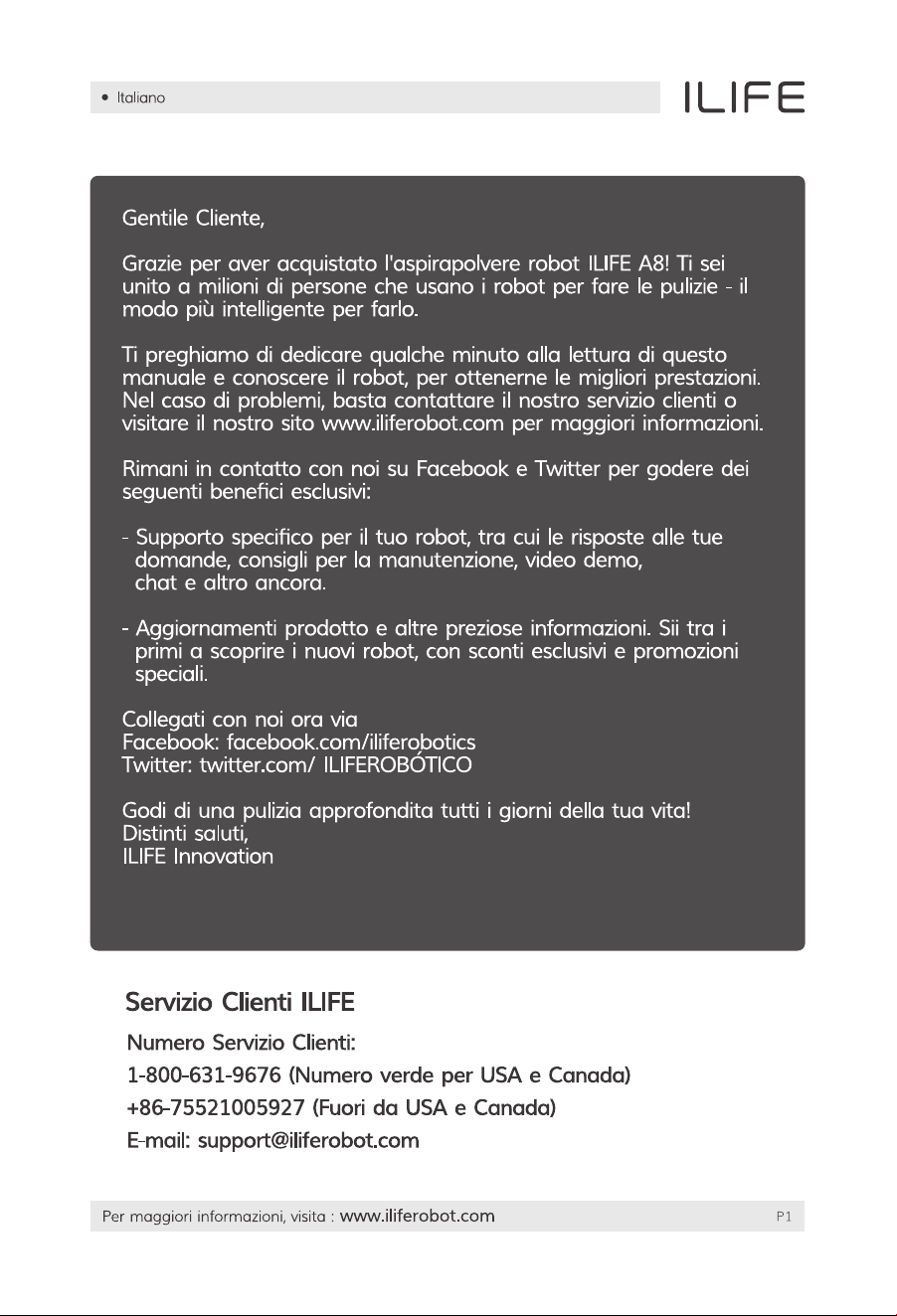 • Italiano

ILIFE

Gentile Cliente,

Grazie per aver acquistato l'aspirapolvere robot ILIFE A8! Ti sei unito a milioni di persone che usano i robot per fare le pulizie - il modo più intelligente per farlo.

Ti preghiamo di dedicare qualche minuto alla lettura di questo manuale e conoscere il robot, per ottenerne le migliori prestazioni. Nel caso di problemi, basta contattare il nostro servizio clienti o visitare il nostro sito www.iliferobot.com per maggiori informazioni.

Rimani in contatto con noi su Facebook e Twitter per godere dei seguenti benefici esclusivi:

- Supporto specifico per il tuo robot, tra cui le risposte alle tue domande, consigli per la manutenzione, video demo, chat e altro ancora.

- Aggiornamenti prodotto e altre preziose informazioni. Sii tra i primi a scoprire i nuovi robot, con sconti esclusivi e promozioni speciali.

Collegati con noi ora via
Facebook: facebook.com/iliferobotics
Twitter: twitter.com/ ILIFEROBÓTICO

Godi di una pulizia approfondita tutti i giorni della tua vita!
Distinti saluti,
ILIFE Innovation

Servizio Clienti ILIFE

Numero Servizio Clienti:
1-800-631-9676 (Numero verde per USA e Canada)
+86-75521005927 (Fuori da USA e Canada)
E-mail: support@iliferobot.com

Per maggiori informazioni, visita : www.iliferobot.com

P1